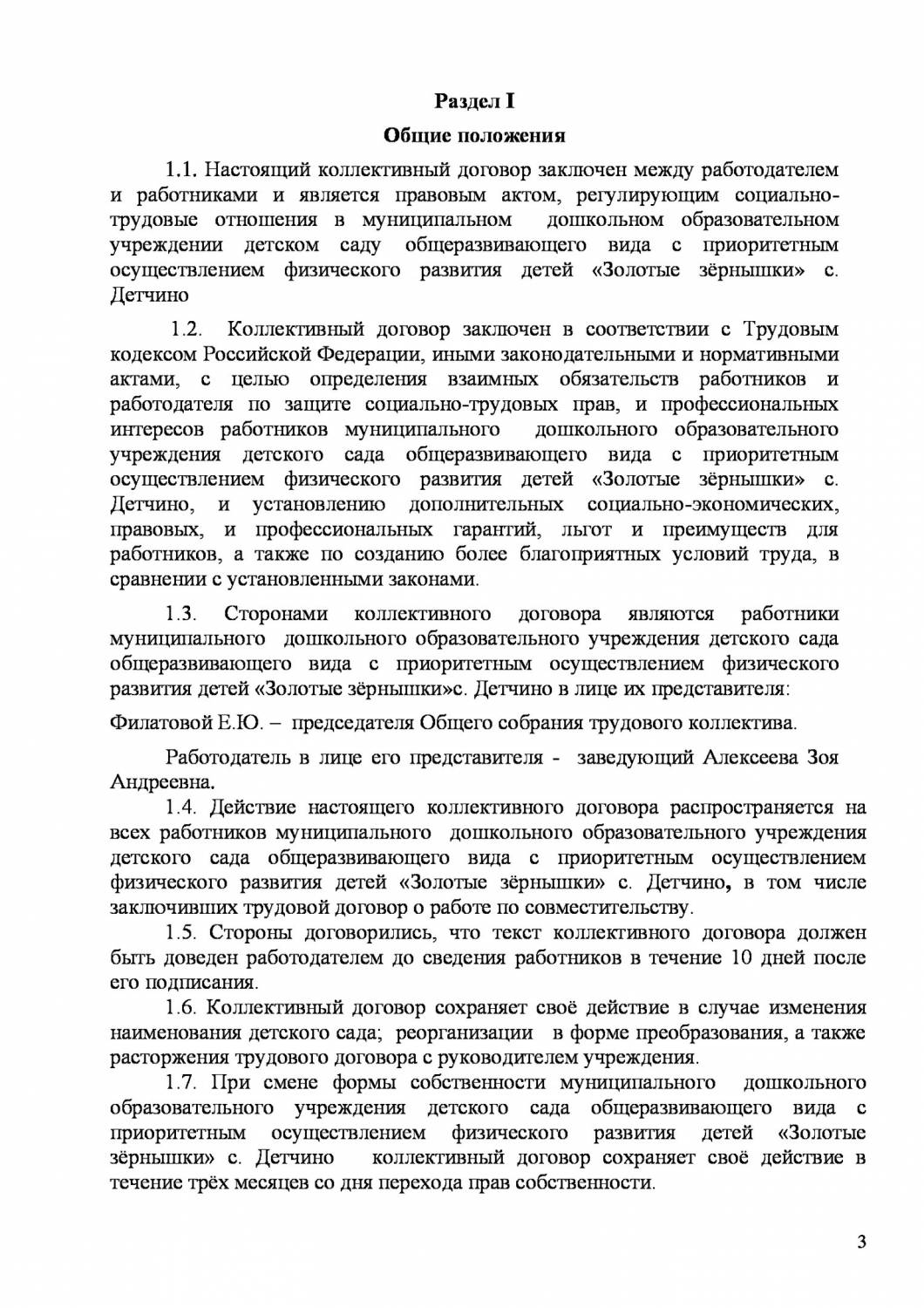 Раздел I

Общие положения

1.1. Настоящий коллективный договор заключен между работодателем и работниками и является правовым актом, регулирующим социально-трудовые отношения в муниципальном дошкольном образовательном учреждении детском саду общеразвивающего вида с приоритетным осуществлением физического развития детей «Золотые зёрнышки» с. Детчино

1.2. Коллективный договор заключен в соответствии с Трудовым кодексом Российской Федерации, иными законодательными и нормативными актами, с целью определения взаимных обязательств работников и работодателя по защите социально-трудовых прав, и профессиональных интересов работников муниципального дошкольного образовательного учреждения детского сада общеразвивающего вида с приоритетным осуществлением физического развития детей «Золотые зёрнышки» с. Детчино, и установлению дополнительных социально-экономических, правовых, и профессиональных гарантий, льгот и преимуществ для работников, а также по созданию более благоприятных условий труда, в сравнении с установленными законами.

1.3. Сторонами коллективного договора являются работники муниципального дошкольного образовательного учреждения детского сада общеразвивающего вида с приоритетным осуществлением физического развития детей «Золотые зёрнышки»с. Детчино в лице их представителя:

Филатовой Е.Ю. – председателя Общего собрания трудового коллектива.

Работодатель в лице его представителя - заведующий Алексеева Зоя Андреевна.

1.4. Действие настоящего коллективного договора распространяется на всех работников муниципального дошкольного образовательного учреждения детского сада общеразвивающего вида с приоритетным осуществлением физического развития детей «Золотые зёрнышки» с. Детчино, в том числе заключивших трудовой договор о работе по совместительству.

1.5. Стороны договорились, что текст коллективного договора должен быть доведен работодателем до сведения работников в течение 10 дней после его подписания.

1.6. Коллективный договор сохраняет своё действие в случае изменения наименования детского сада; реорганизации в форме преобразования, а также расторжения трудового договора с руководителем учреждения.

1.7. При смене формы собственности муниципального дошкольного образовательного учреждения детского сада общеразвивающего вида с приоритетным осуществлением физического развития детей «Золотые зёрнышки» с. Детчино коллективный договор сохраняет своё действие в течение трёх месяцев со дня перехода прав собственности.

3